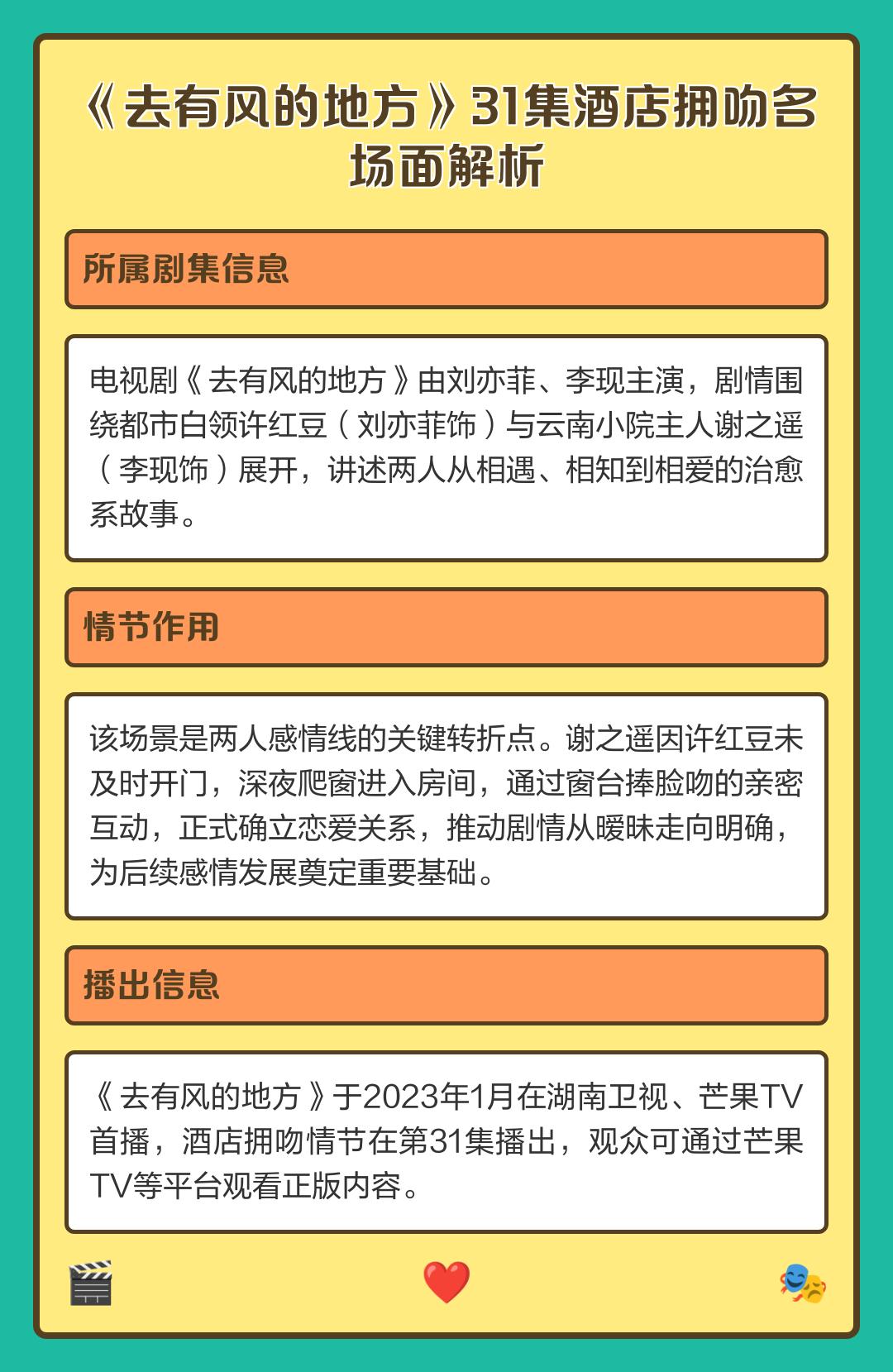 《去有风的地方》31集酒店拥吻名场面解析

所属剧集信息

电视剧《去有风的地方》由刘亦菲、李现主演，剧情围绕都市白领许红豆（刘亦菲饰）与云南小院主人谢之遥（李现饰）展开，讲述两人从相遇、相知到相爱的治愈系故事。

情节作用

该场景是两人感情线的关键转折点。谢之遥因许红豆未及时开门，深夜爬窗进入房间，通过窗台捧脸吻的亲密互动，正式确立恋爱关系，推动剧情从暧昧走向明确，为后续感情发展奠定重要基础。

播出信息

《去有风的地方》于2023年1月在湖南卫视、芒果TV首播，酒店拥吻情节在第31集播出，观众可通过芒果TV等平台观看正版内容。